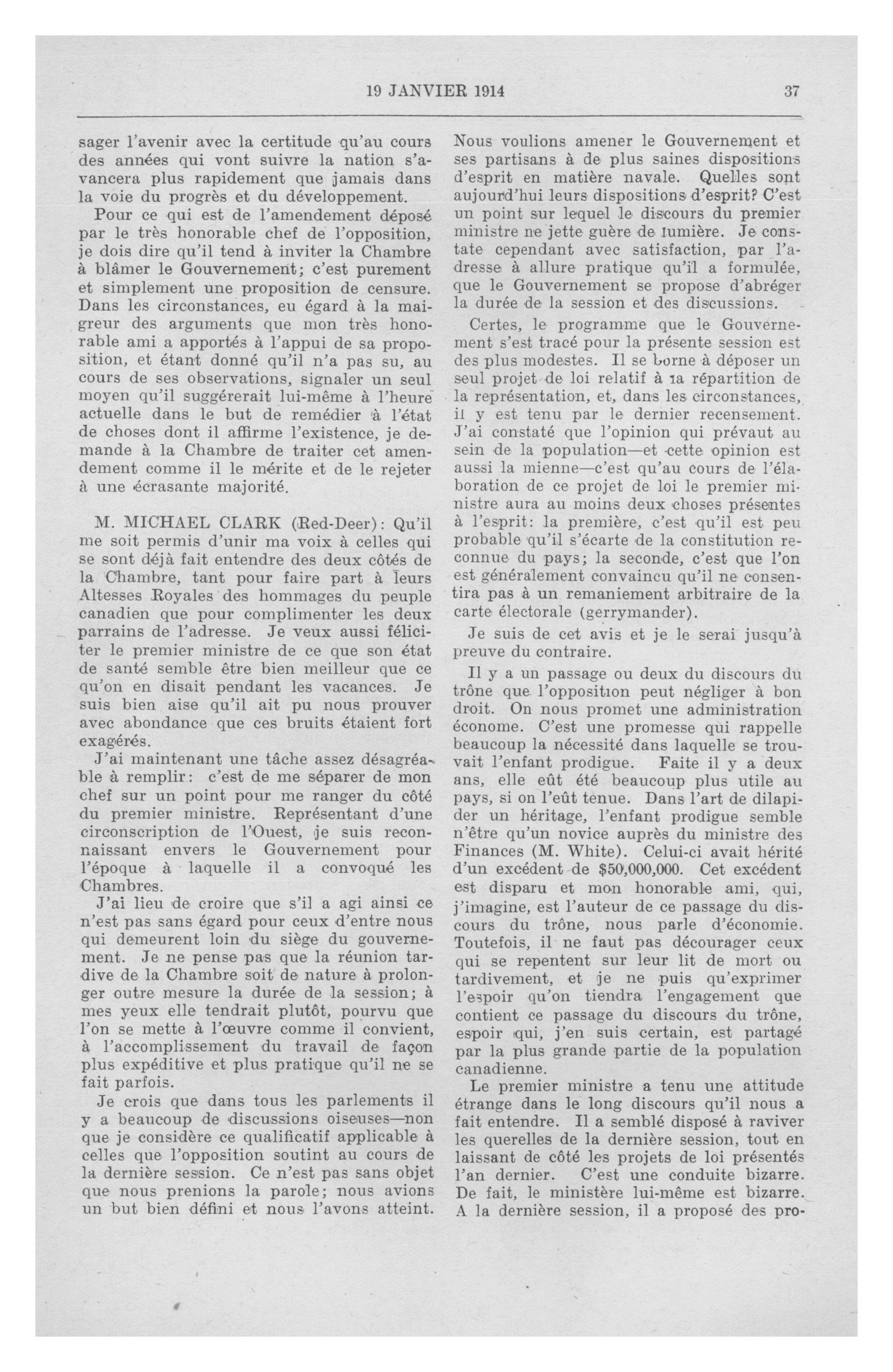 19 JANVIER 1914 37

sager l'avenir avec la certitude qu'au cours des années qui vont suivre la nation s'avancera plus rapidement que jamais dans la voie du progrès et du développement.

Pour ce qui est de l'amendement déposé par le très honorable chef de l'opposition, je dois dire qu'il tend à inviter la Chambre à blâmer le Gouvernement; c'est purement et simplement une proposition de censure. Dans les circonstances, eu égard à la maigreur des arguments que mon très honorable ami a apportés à l'appui de sa proposition, et étant donné qu'il n'a pas su, au cours de ses observations, signaler un seul moyen qu'il suggérerait lui-même à l'heure actuelle dans le but de remédier à l'état de choses dont il affirme l'existence, je demande à la Chambre de traiter cet amendement comme il le mérite et de le rejeter à une écrasante majorité.

M. MICHAEL CLARK (Red-Deer): Qu'il me soit permis d'unir ma voix à celles qui se sont déjà fait entendre des deux côtés de la Chambre, tant pour faire part à leurs Altesses Royales des hommages du peuple canadien que pour complimenter les deux parrains de l'adresse. Je veux aussi féliciter le premier ministre de ce que son état de santé semble être bien meilleur que ce qu'on en disait pendant les vacances. Je suis bien aise qu'il ait pu nous prouver avec abondance que ces bruits étaient fort exagérés.

J'ai maintenant une tâche assez désagréable à remplir: c'est de me séparer de mon chef sur un point pour me ranger du côté du premier ministre. Représentant d'une circonscription de l'Ouest, je suis reconnaissant envers le Gouvernement pour l'époque à laquelle il a convoqué les Chambres.

J'ai lieu de croire que s'il a agi ainsi ce n'est pas sans égard pour ceux d'entre nous qui demeurent loin du siège du gouvernement. Je ne pense pas que la réunion tardive de la Chambre soit de nature à prolonger outre mesure la durée de la session; à mes yeux elle tendrait plutôt, pourvu que l'on se mette à l'œuvre comme il convient, à l'accomplissement du travail de façon plus expéditive et plus pratique qu'il ne se fait parfois.

Je crois que dans tous les parlements il y a beaucoup de discussions oiseuses—non que je considère ce qualificatif applicable à celles que l'opposition soutint au cours de la dernière session. Ce n'est pas sans objet que nous prenions la parole; nous avions un but bien défini et nous l'avons atteint. Nous voulions amener le Gouvernement et ses partisans à de plus saines dispositions d'esprit en matière navale. Quelles sont aujourd'hui leurs dispositions d'esprit? C'est un point sur lequel le discours du premier ministre ne jette guère de lumière. Je constate cependant avec satisfaction, par l'adresse à allure pratique qu'il a formulée, que le Gouvernement se propose d'abréger la durée de la session et des discussions.

Certes, le programme que le Gouvernement s'est tracé pour la présente session est des plus modestes. Il se borne à déposer un seul projet de loi relatif à la répartition de la représentation, et, dans les circonstances, il y est tenu par le dernier recensement. J'ai constaté que l'opinion qui prévaut au sein de la population—et cette opinion est aussi la mienne—c'est qu'au cours de l'élaboration de ce projet de loi le premier ministre aura au moins deux choses présentes à l'esprit: la première, c'est qu'il est peu probable qu'il s'écarte de la constitution reconnue du pays; la seconde, c'est que l'on est généralement convaincu qu'il ne consentira pas à un remaniement arbitraire de la carte électorale (gerrymander).

Je suis de cet avis et je le serai jusqu'à preuve du contraire.

Il y a un passage ou deux du discours du trône que l'opposition peut négliger à bon droit. On nous promet une administration économe. C'est une promesse qui rappelle beaucoup la nécessité dans laquelle se trouvait l'enfant prodigue. Faite il y a deux ans, elle eût été beaucoup plus utile au pays, si on l'eût tenue. Dans l'art de dilapider un héritage, l'enfant prodigue semble n'être qu'un novice auprès du ministre des Finances (M. White). Celui-ci avait hérité d'un excédent de $50,000,000. Cet excédent est disparu et mon honorable ami, qui, j'imagine, est l'auteur de ce passage du discours du trône, nous parle d'économie. Toutefois, il ne faut pas décourager ceux qui se repentent sur leur lit de mort ou tardivement, et je ne puis qu'exprimer l'espoir qu'on tiendra l'engagement que contient ce passage du discours du trône, espoir qui, j'en suis certain, est partagé par la plus grande partie de la population canadienne.

Le premier ministre a tenu une attitude étrange dans le long discours qu'il nous a fait entendre. Il a semblé disposé à raviver les querelles de la dernière session, tout en laissant de côté les projets de loi présentés l'an dernier. C'est une conduite bizarre. De fait, le ministère lui-même est bizarre. A la dernière session, il a proposé des pro-